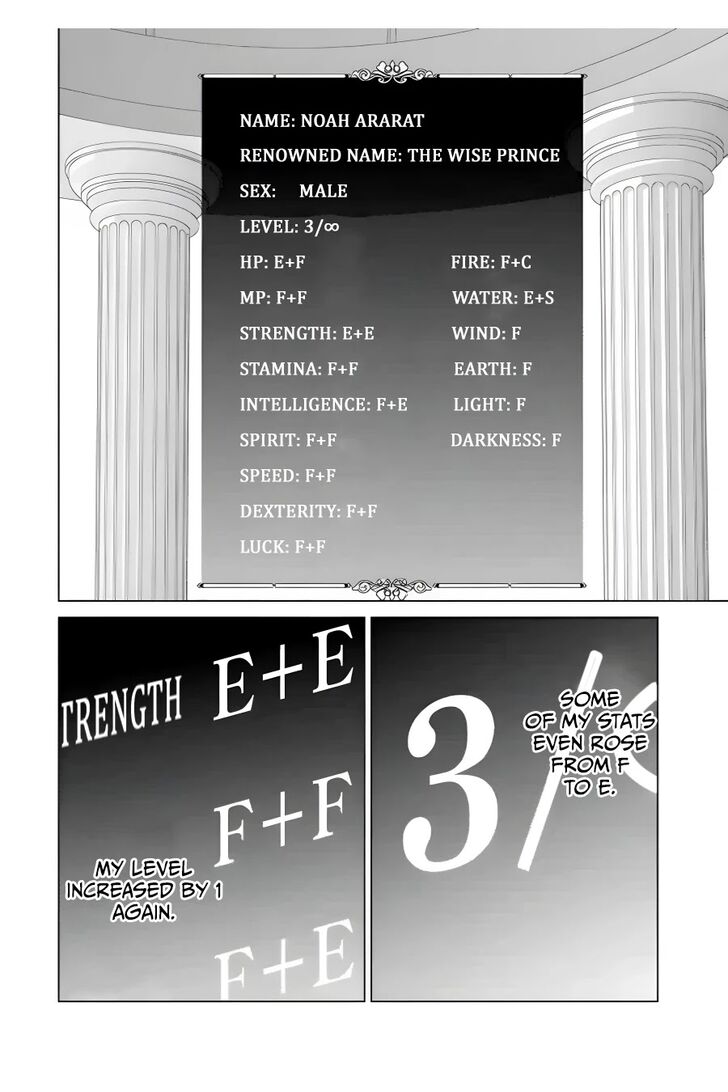 NAME: NOAH ARARAT

RENOWNED NAME: THE WISE PRINCE

SEX: MALE

LEVEL: 3/∞

HP: E+F

MP: F+F

STRENGTH: E+E

STAMINA: F+F

INTELLIGENCE: F+E

SPIRIT: F+F

SPEED: F+F

DEXTERITY: F+F

LUCK: F+F

FIRE: F+C

WATER: E+S

WIND: F

EARTH: F

LIGHT: F

DARKNESS: F

TRENGTH E+E

F+F

F+E

MY LEVEL INCREASED BY 1 AGAIN.

3/

SOME OF MY STATS EVEN ROSE FROM F TO E.